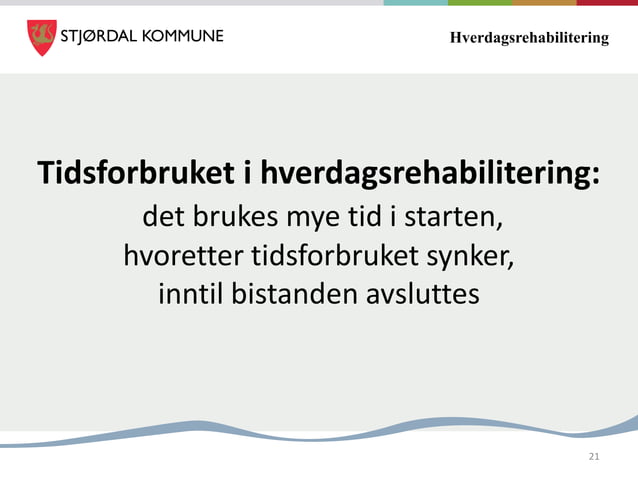 STJØRDAL KOMMUNE

Hverdagsrehabilitering

Tidsforbruket i hverdagsrehabilitering:
det brukes mye tid i starten, hvoretter tidsforbruket synker, inntil bistanden avsluttes

21